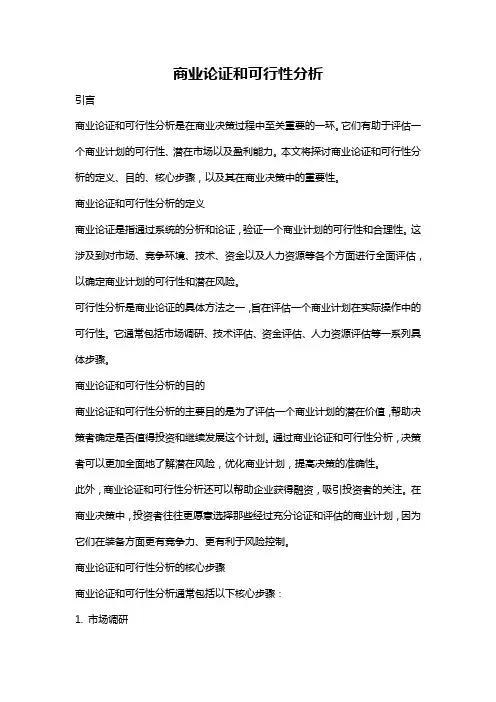 商业论证和可行性分析

引言

商业论证和可行性分析是在商业决策过程中至关重要的一环。它们有助于评估一个商业计划的可行性、潜在市场以及盈利能力。本文将探讨商业论证和可行性分析的定义、目的、核心步骤，以及其在商业决策中的重要性。

商业论证和可行性分析的定义

商业论证是指通过系统的分析和论证，验证一个商业计划的可行性和合理性。这涉及到对市场、竞争环境、技术、资金以及人力资源等各个方面进行全面评估，以确定商业计划的可行性和潜在风险。

可行性分析是商业论证的具体方法之一，旨在评估一个商业计划在实际操作中的可行性。它通常包括市场调研、技术评估、资金评估、人力资源评估等一系列具体步骤。

商业论证和可行性分析的目的

商业论证和可行性分析的主要目的是为了评估一个商业计划的潜在价值，帮助决策者确定是否值得投资和继续发展这个计划。通过商业论证和可行性分析，决策者可以更加全面地了解潜在风险，优化商业计划，提高决策的准确性。

此外，商业论证和可行性分析还可以帮助企业获得融资，吸引投资者的关注。在商业决策中，投资者往往更愿意选择那些经过充分论证和评估的商业计划，因为它们在装备方面更有竞争力、更有利于风险控制。

商业论证和可行性分析的核心步骤

商业论证和可行性分析通常包括以下核心步骤：

1. 市场调研